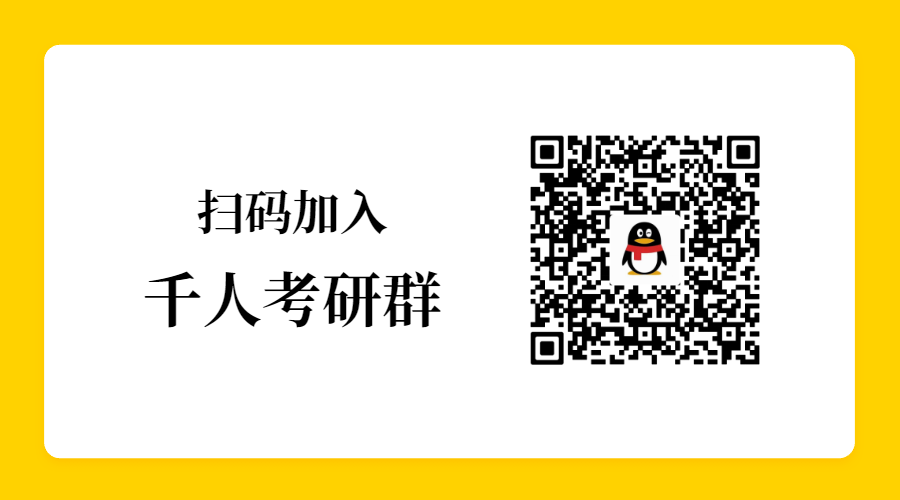 扫码加入

千人考研群